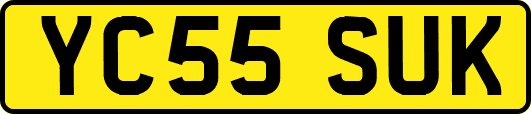 YC55 SUK